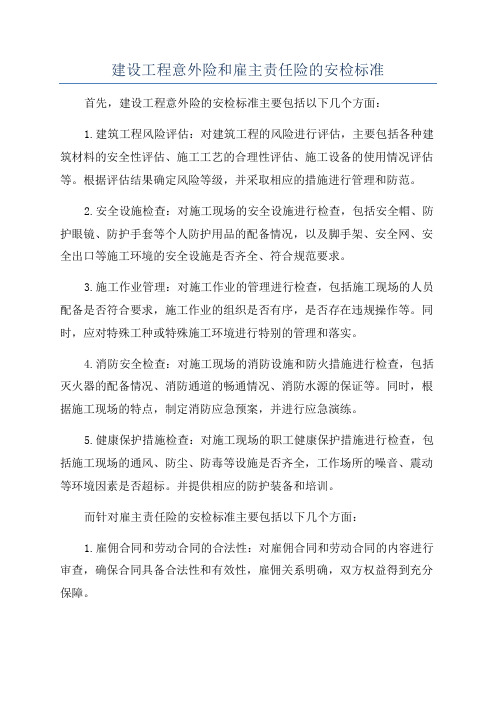 建设工程意外险和雇主责任险的安检标准

首先，建设工程意外险的安检标准主要包括以下几个方面：

1.建筑工程风险评估：对建筑工程的风险进行评估，主要包括各种建筑材料的安全性评估、施工工艺的合理性评估、施工设备的使用情况评估等。根据评估结果确定风险等级，并采取相应的措施进行管理和防范。

2.安全设施检查：对施工现场的安全设施进行检查，包括安全帽、防护眼镜、防护手套等个人防护用品的配备情况，以及脚手架、安全网、安全出口等施工环境的安全设施是否齐全、符合规范要求。

3.施工作业管理：对施工作业的管理进行检查，包括施工现场的人员配备是否符合要求，施工作业的组织是否有序，是否存在违规操作等。同时，应对特殊工种或特殊施工环境进行特别的管理和落实。

4.消防安全检查：对施工现场的消防设施和防火措施进行检查，包括灭火器的配备情况、消防通道的畅通情况、消防水源的保证等。同时，根据施工现场的特点，制定消防应急预案，并进行应急演练。

5.健康保护措施检查：对施工现场的职工健康保护措施进行检查，包括施工现场的通风、防尘、防毒等设施是否齐全，工作场所的噪音、震动等环境因素是否超标。并提供相应的防护装备和培训。

而针对雇主责任险的安检标准主要包括以下几个方面：

1.雇佣合同和劳动合同的合法性：对雇佣合同和劳动合同的内容进行审查，确保合同具备合法性和有效性，雇佣关系明确，双方权益得到充分保障。